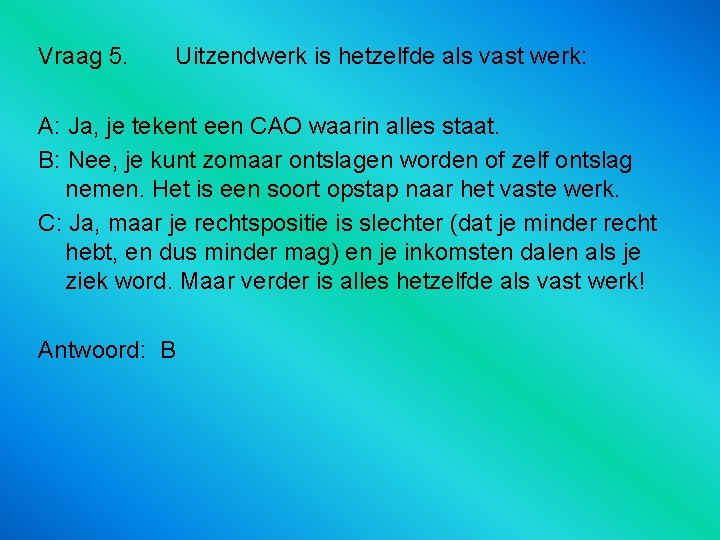 Vraag 5. Uitzendwerk is hetzelfde als vast werk:

A: Ja, je tekent een CAO waarin alles staat.

B: Nee, je kunt zomaar ontslagen worden of zelf ontslag nemen. Het is een soort opstap naar het vaste werk.

C: Ja, maar je rechtspositie is slechter (dat je minder recht hebt, en dus minder mag) en je inkomsten dalen als je ziek word. Maar verder is alles hetzelfde als vast werk!

Antwoord: B